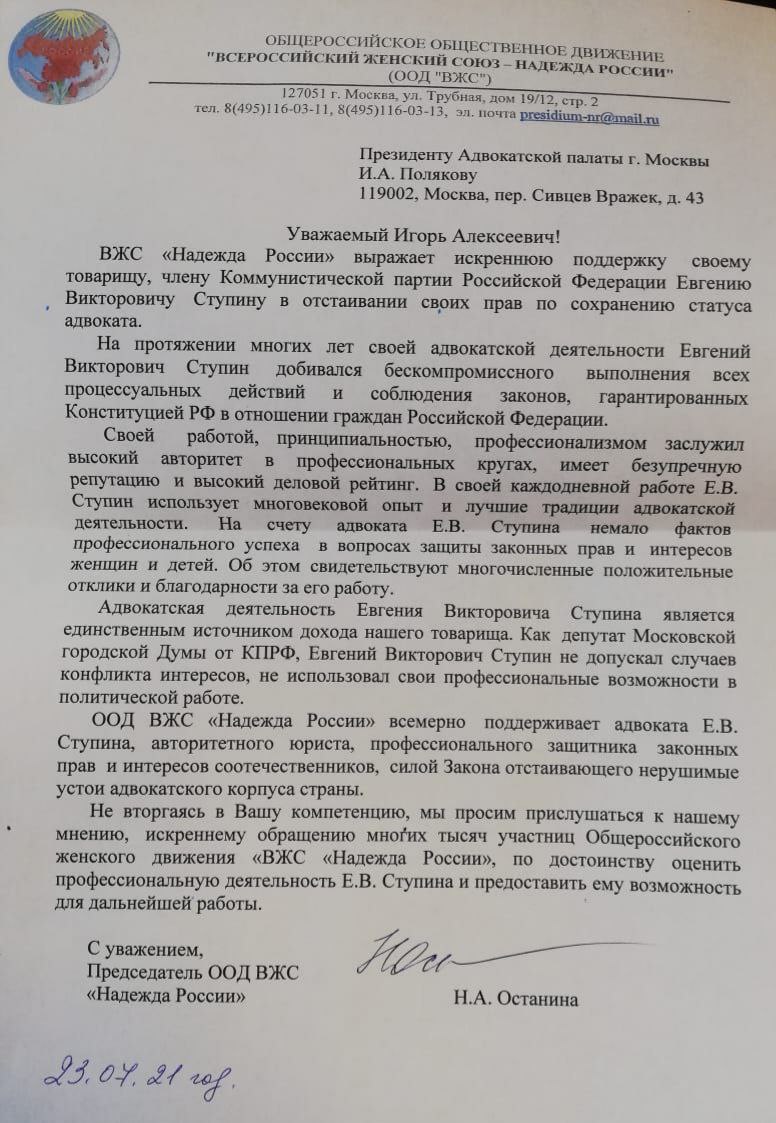 ОБЩЕРОССИЙСКОЕ ОБЩЕСТВЕННОЕ ДВИЖЕНИЕ
"ВСЕРОССИЙСКИЙ ЖЕНСКИЙ СОЮЗ – НАДЕЖДА РОССИИ"
(ООД "ВЖС")

127051 г. Москва, ул. Трубная, дом 19/12, стр. 2
тел. 8(495)116-03-11, 8(495)116-03-13, эл. почта presidium-nr@mail.ru

Президенту Адвокатской палаты г. Москвы
И.А. Полякову
119002, Москва, пер. Сивцев Вражек, д. 43

Уважаемый Игорь Алексеевич!

ВЖС «Надежда России» выражает искреннюю поддержку своему товарищу, члену Коммунистической партии Российской Федерации Евгению Викторовичу Ступину в отстаивании своих прав по сохранению статуса адвоката.

На протяжении многих лет своей адвокатской деятельности Евгений Викторович Ступин добивался бескомпромиссного выполнения всех процессуальных действий и соблюдения законов, гарантированных Конституцией РФ в отношении граждан Российской Федерации.

Своей работой, принципиальностью, профессионализмом заслужил высокий авторитет в профессиональных кругах, имеет безупречную репутацию и высокий деловой рейтинг. В своей каждодневной работе Е.В. Ступин использует многовековой опыт и лучшие традиции адвокатской деятельности. На счету адвоката Е.В. Ступина немало фактов профессионального успеха в вопросах защиты законных прав и интересов женщин и детей. Об этом свидетельствуют многочисленные положительные отклики и благодарности за его работу.

Адвокатская деятельность Евгения Викторовича Ступина является единственным источником дохода нашего товарища. Как депутат Московской городской Думы от КПРФ, Евгений Викторович Ступин не допускал случаев конфликта интересов, не использовал свои профессиональные возможности в политической работе.

ООД ВЖС «Надежда России» всемерно поддерживает адвоката Е.В. Ступина, авторитетного юриста, профессионального защитника законных прав и интересов соотечественников, силой Закона отстаивающего нерушимые устои адвокатского корпуса страны.

Не вторгаясь в Вашу компетенцию, мы просим прислушаться к нашему мнению, искреннему обращению многих тысяч участниц Общероссийского женского движения «ВЖС «Надежда России», по достоинству оценить профессиональную деятельность Е.В. Ступина и предоставить ему возможность для дальнейшей работы.

С уважением,
Председатель ООД ВЖС
«Надежда России»

Н.А. Останина

23.07.21 год.